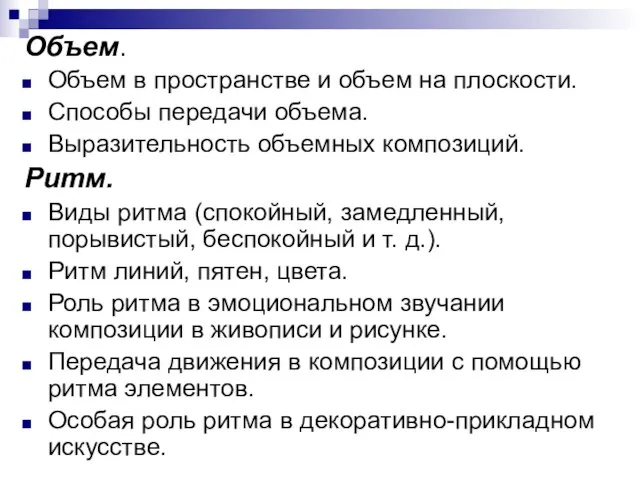 Объем.

Объем в пространстве и объем на плоскости.
Способы передачи объема.
Выразительность объемных композиций.

Ритм.

Виды ритма (спокойный, замедленный, порывистый, беспокойный и т. д.).
Ритм линий, пятен, цвета.
Роль ритма в эмоциональном звучании композиции в живописи и рисунке.
Передача движения в композиции с помощью ритма элементов.
Особая роль ритма в декоративно-прикладном искусстве.